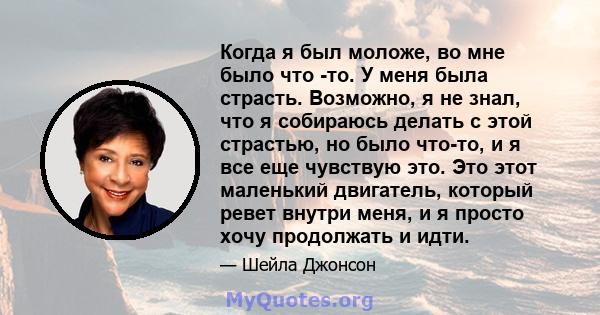 Когда я был моложе, во мне было что -то. У меня была страсть. Возможно, я не знал, что я собираюсь делать с этой страстью, но было что-то, и я все еще чувствую это. Это этот маленький двигатель, который ревет внутри меня, и я просто хочу продолжать и идти.

— Шейла Джонсон

MyQuotes.org